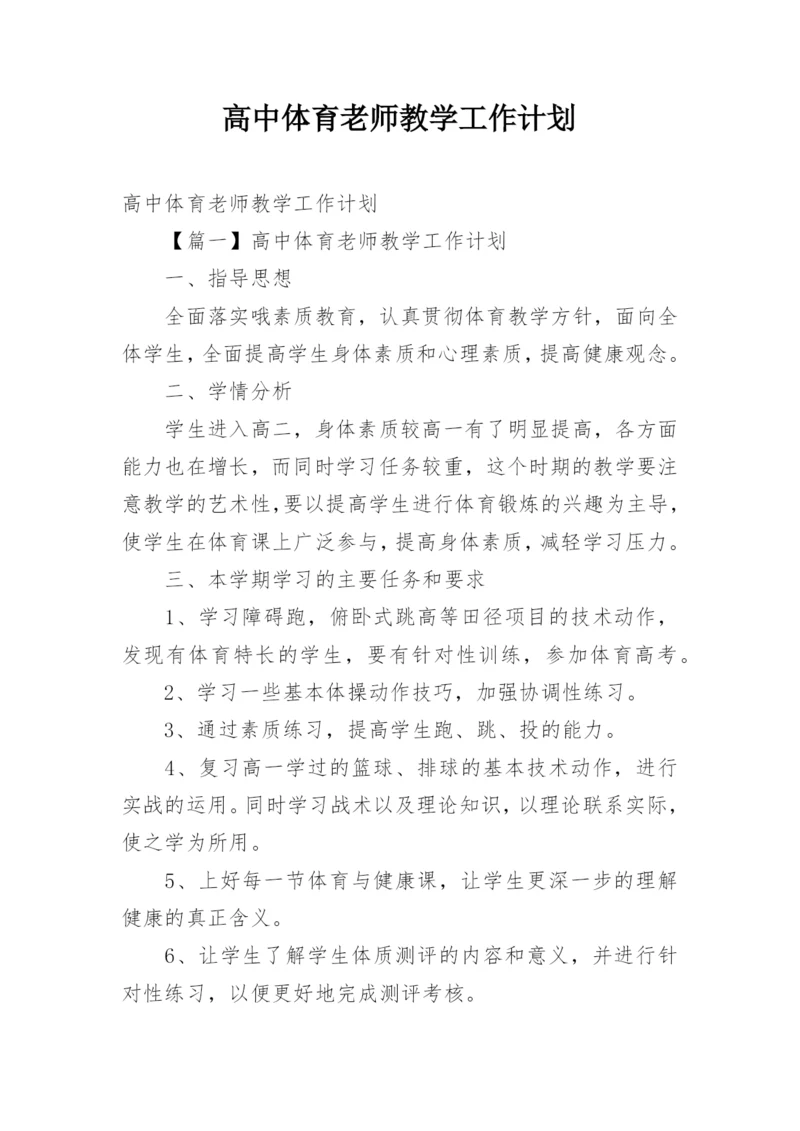 高中体育老师教学工作计划

高中体育老师教学工作计划

【篇一】高中体育老师教学工作计划

一、指导思想

全面落实哦素质教育，认真贯彻体育教学方针，面向全体学生，全面提高学生身体素质和心理素质，提高健康观念。

二、学情分析

学生进入高二，身体素质较高一有了明显提高，各方面能力也在增长，而同时学习任务较重，这个时期的教学要注意教学的艺术性，要以提高学生进行体育锻炼的兴趣为主导，使学生在体育课上广泛参与，提高身体素质，减轻学习压力。

三、本学期学习的主要任务和要求

1、学习障碍跑，俯卧式跳高等田径项目的技术动作，发现有体育特长的学生，要有针对性训练，参加体育高考。

2、学习一些基本体操动作技巧，加强协调性练习。

3、通过素质练习，提高学生跑、跳、投的能力。

4、复习高一学过的篮球、排球的基本技术动作，进行实战的运用。同时学习战术以及理论知识，以理论联系实际，使之学为所用。

5、上好每一节体育与健康课，让学生更深一步的理解健康的真正含义。

6、让学生了解学生体质测评的内容和意义，并进行针对性练习，以便更好地完成测评考核。